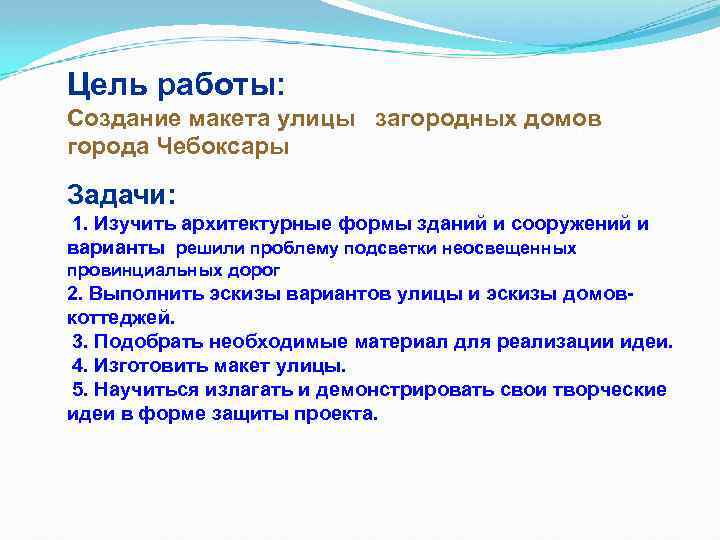 Цель работы:
Создание макета улицы загородных домов города Чебоксары

Задачи:
1. Изучить архитектурные формы зданий и сооружений и варианты решили проблему подсветки неосвещенных провинциальных дорог
2. Выполнить эскизы вариантов улицы и эскизы домов-коттеджей.
3. Подобрать необходимые материал для реализации идеи.
4. Изготовить макет улицы.
5. Научиться излагать и демонстрировать свои творческие идеи в форме защиты проекта.